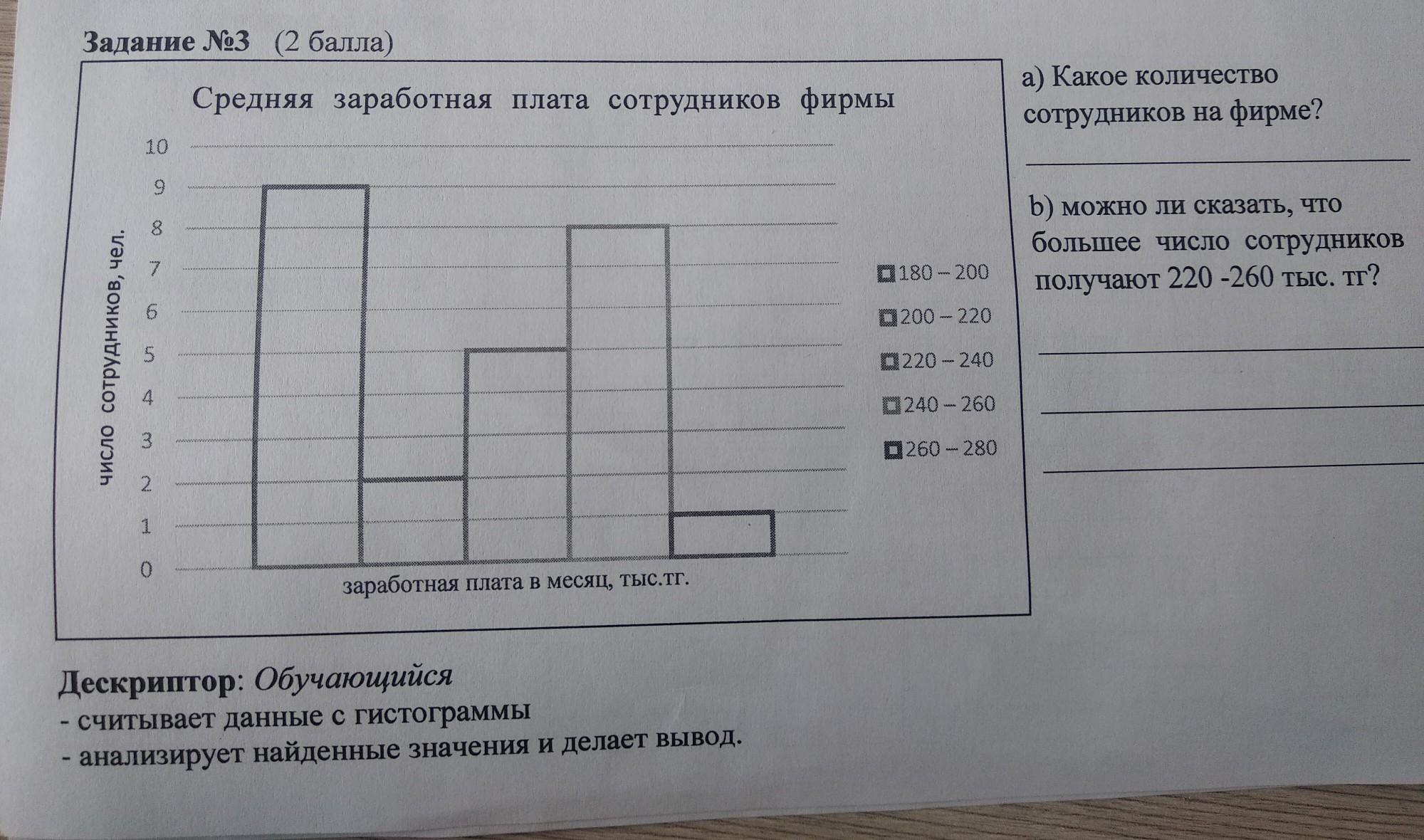 Задание №3 (2 балла)

Средняя заработная плата сотрудников фирмы

число сотрудников, чел.

10
9
8
7
6
5
4
3
2
1
0

заработная плата в месяц, тыс.тг.

180 – 200
200 – 220
220 – 240
240 – 260
260 – 280

a) Какое количество сотрудников на фирме?

____

b) можно ли сказать, что большее число сотрудников получают 220 -260 тыс. тг?

____
____
____

Дескриптор: Обучающийся
- считывает данные с гистограммы
- анализирует найденные значения и делает вывод.